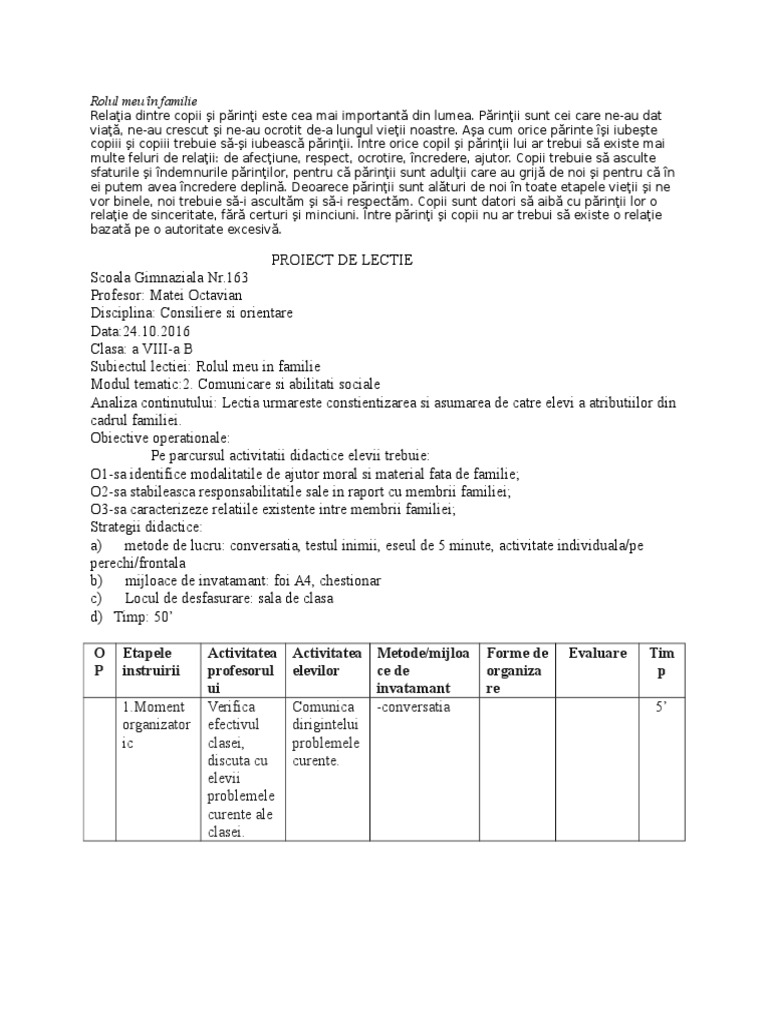 Rolul meu în familie
Relaţia dintre copii şi părinţi este cea mai importantă din lumea. Părinţii sunt cei care ne-au dat viaţă, ne-au crescut şi ne-au ocrotit de-a lungul vieţii noastre. Aşa cum orice părinte îşi iubeşte copiii şi copiii trebuie să-şi iubească părinţii. Între orice copil şi părinţii lui ar trebui să existe mai multe feluri de relaţii: de afecţiune, respect, ocrotire, încredere, ajutor. Copii trebuie să asculte sfaturile şi îndemnurile părinţilor, pentru că părinţii sunt adulţii care au grijă de noi şi pentru că în ei putem avea încredere deplină. Deoarece părinţii sunt alături de noi în toate etapele vieţii şi ne vor binele, noi trebuie să-i ascultăm şi să-i respectăm. Copii sunt datori să aibă cu părinţii lor o relaţie de sinceritate, fără certuri şi minciuni. Între părinţi şi copii nu ar trebui să existe o relaţie bazată pe o autoritate excesivă.

PROIECT DE LECTIE

Scoala Gimnaziala Nr.163
Profesor: Matei Octavian
Disciplina: Consiliere si orientare
Data:24.10.2016
Clasa: a VIII-a B
Subiectul lectiei: Rolul meu in familie
Modul tematic:2. Comunicare si abilitati sociale
Analiza continutului: Lectia urmareste constientizarea si asumarea de catre elevi a atributiilor din cadrul familiei.
Obiective operationale:
Pe parcursul activitatii didactice elevii trebuie:
O1-sa identifice modalitatile de ajutor moral si material fata de familie;
O2-sa stabileasca responsabilitatile sale in raport cu membrii familiei;
O3-sa caracterizeze relatiile existente intre membrii familiei;
Strategii didactice:
a) metode de lucru: conversatia, testul inimii, eseul de 5 minute, activitate individuala/pe perechi/frontala
b) mijloace de invatamant: foi A4, chestionar
c) Locul de desfasurare: sala de clasa
d) Timp: 50'

| O P | Etapele instruirii | Activitatea profesorului | Activitatea elevilor | Metode/mijloace de invatamant | Forme de organizare | Evaluare | Timp |
|---|---|---|---|---|---|---|---|
| | 1.Moment organizatoric | Verifica efectivul clasei, discuta cu elevii problemele curente ale clasei. | Comunica dirigintelui problemele curente. | -conversatia | | | 5' |